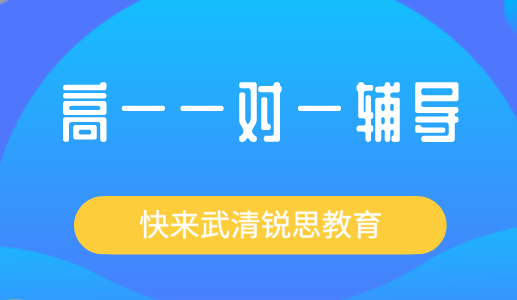 高一一对一辅导

快来武清锐思教育